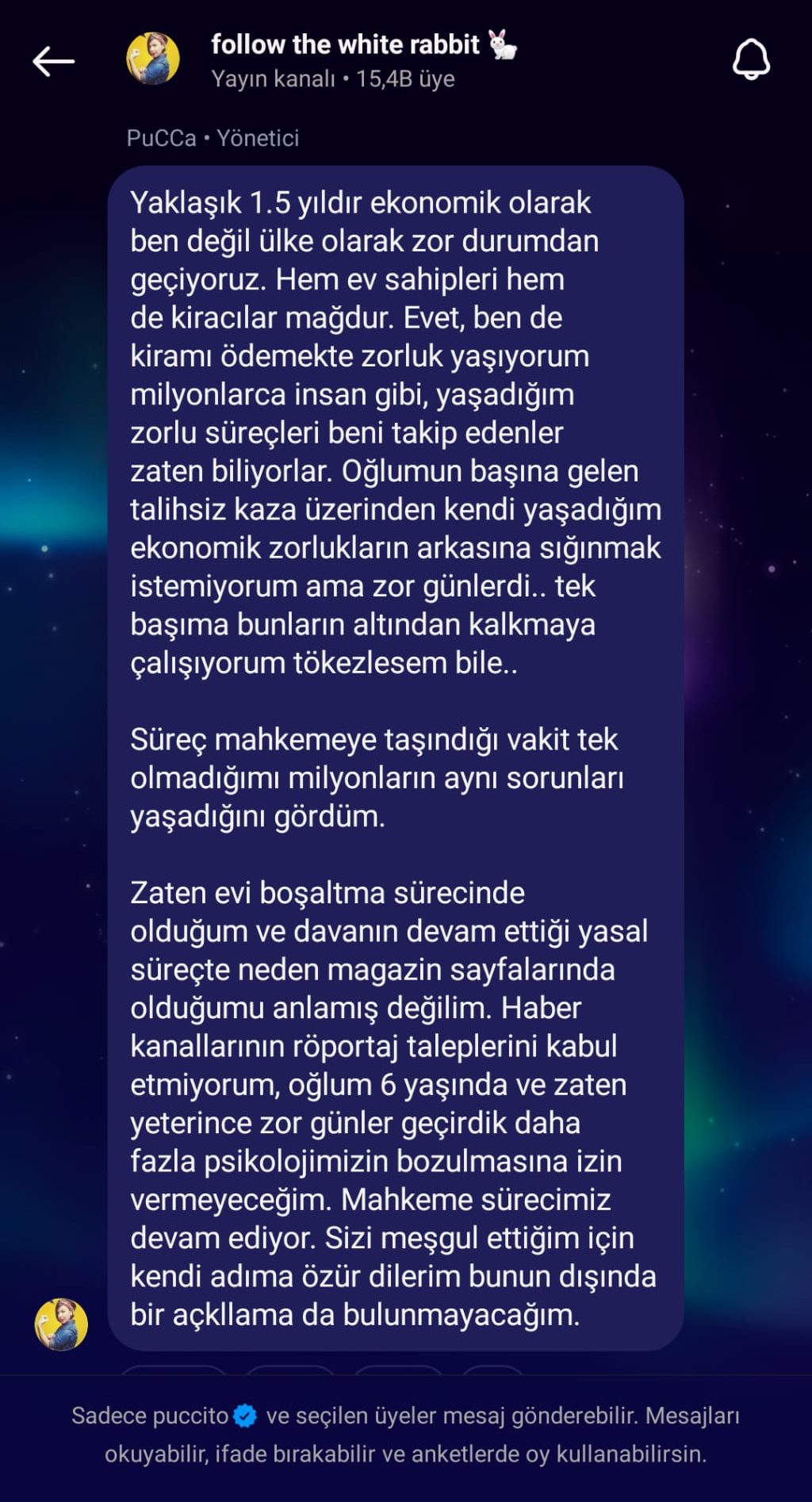 follow the white rabbit 🐇
Yayın kanalı • 15,4B üye

PuCCa • Yönetici

Yaklaşık 1.5 yıldır ekonomik olarak ben değil ülke olarak zor durumdan geçiyoruz. Hem ev sahipleri hem de kiracılar mağdur. Evet, ben de kiramı ödemekte zorluk yaşıyorum milyonlarca insan gibi, yaşadığım zorlu süreçleri beni takip edenler zaten biliyorlar. Oğlumun başına gelen talihsiz kaza üzerinden kendi yaşadığım ekonomik zorlukların arkasına sığınmak istemiyorum ama zor günlerdi.. tek başıma bunların altından kalkmaya çalışıyorum tökezlesem bile..

Süreç mahkemeye taşındığı vakit tek olmadığımı milyonların aynı sorunları yaşadığını gördüm.

Zaten evi boşaltma sürecinde olduğum ve davanın devam ettiği yasal süreçte neden magazin sayfalarında olduğumu anlamış değilim. Haber kanallarının röportaj taleplerini kabul etmiyorum, oğlum 6 yaşında ve zaten yeterince zor günler geçirdik daha fazla psikolojimizin bozulmasına izin vermeyeceğim. Mahkeme sürecimiz devam ediyor. Sizi meşgul ettiğim için kendi adıma özür dilerim bunun dışında bir açkllama da bulunmayacağım.

Sadece puccito ve seçilen üyeler mesaj gönderebilir. Mesajları okuyabilir, ifade bırakabilir ve anketlerde oy kullanabilirsin.